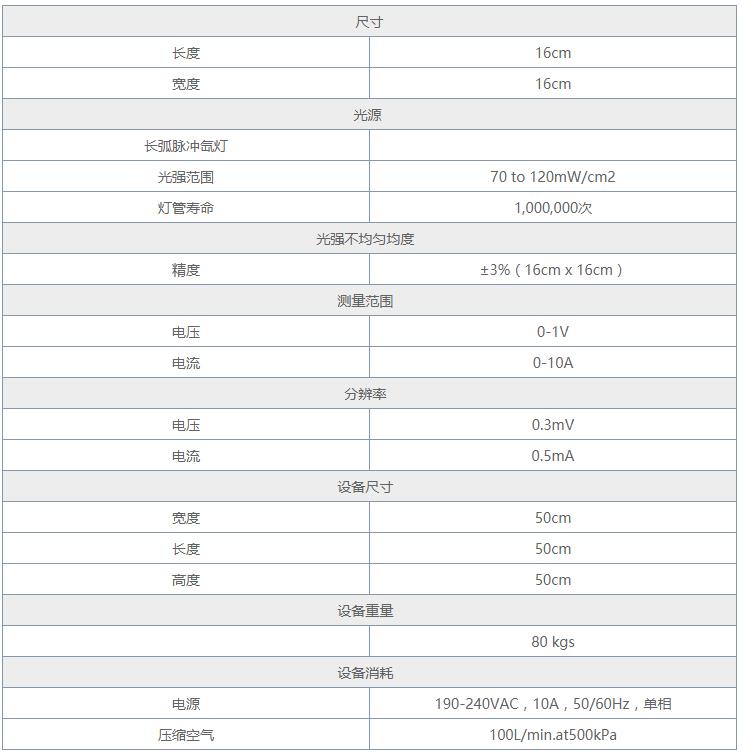 | 尺寸 | |
|---|---|
| 长度 | 16cm |
| 宽度 | 16cm |
| 光源 | |
| 长弧脉冲氙灯 | |
| 光强范围 | 70 to 120mW/cm2 |
| 灯管寿命 | 1,000,000次 |
| 光强不均匀均度 | |
| 精度 | ±3%（16cm x 16cm） |
| 测量范围 | |
| 电压 | 0-1V |
| 电流 | 0-10A |
| 分辨率 | |
| 电压 | 0.3mV |
| 电流 | 0.5mA |
| 设备尺寸 | |
| 宽度 | 50cm |
| 长度 | 50cm |
| 高度 | 50cm |
| 设备重量 | |
| | 80 kgs |
| 设备消耗 | |
| 电源 | 190-240VAC，10A，50/60Hz，单相 |
| 压缩空气 | 100L/min.at500kPa |